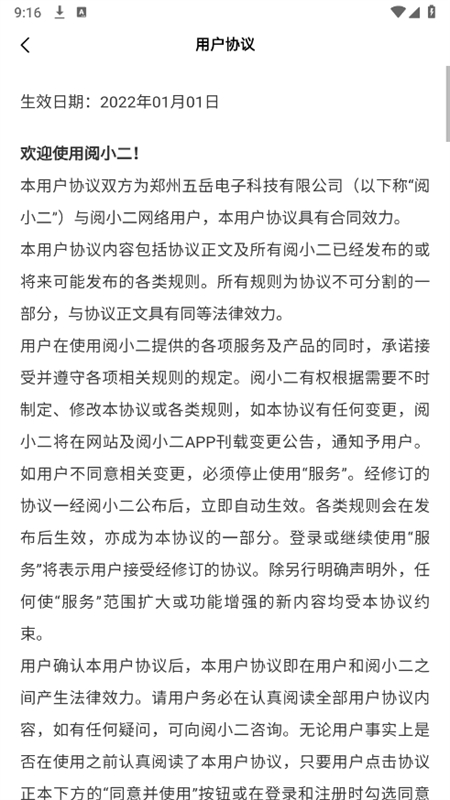 9:16

用户协议

生效日期：2022年01月01日

欢迎使用阅小二！

本用户协议双方为郑州五岳电子科技有限公司（以下称“阅小二”）与阅小二网络用户，本用户协议具有合同效力。

本用户协议内容包括协议正文及所有阅小二已经发布的或将来可能发布的各类规则。所有规则为协议不可分割的一部分，与协议正文具有同等法律效力。

用户在使用阅小二提供的各项服务及产品的同时，承诺接受并遵守各项相关规则的规定。阅小二有权根据需要不时制定、修改本协议或各类规则，如本协议有任何变更，阅小二将在网站及阅小二APP刊载变更公告，通知予用户。如用户不同意相关变更，必须停止使用“服务”。经修订的协议一经阅小二公布后，立即自动生效。各类规则会在发布后生效，亦成为本协议的一部分。登录或继续使用“服务”将表示用户接受经修订的协议。除另行明确声明外，任何使“服务”范围扩大或功能增强的新内容均受本协议约束。

用户确认本用户协议后，本用户协议即在用户和阅小二之间产生法律效力。请用户务必在认真阅读全部用户协议内容，如有任何疑问，可向阅小二咨询。无论用户事实上是否在使用之前认真阅读了本用户协议，只要用户点击协议正本下方的“同意并使用”按钮或在登录和注册时勾选同意